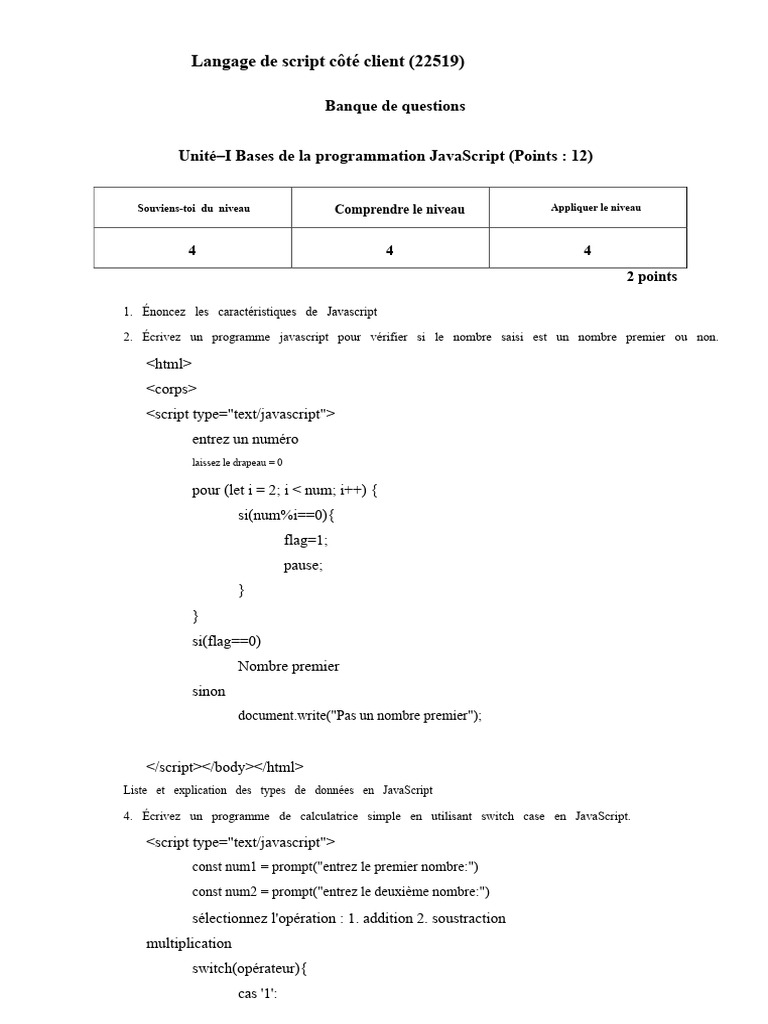 Langage de script côté client (22519)

Banque de questions

Unité–I Bases de la programmation JavaScript (Points : 12)

| Souviens-toi du niveau | Comprendre le niveau | Appliquer le niveau |
|---|---|---|
| 4 | 4 | 4 |

2 points

1. Énoncez les caractéristiques de Javascript

2. Écrivez un programme javascript pour vérifier si le nombre saisi est un nombre premier ou non.

<html>
<corps>
<script type="text/javascript">
entrez un numéro
laissez le drapeau = 0
pour (let i = 2; i < num; i++) {
si(num%i==0){
flag=1;
pause;
}
}
si(flag==0)
Nombre premier
sinon
document.write("Pas un nombre premier");

</script></body></html>

Liste et explication des types de données en JavaScript

4. Écrivez un programme de calculatrice simple en utilisant switch case en JavaScript.

<script type="text/javascript">
const num1 = prompt("entrez le premier nombre:")
const num2 = prompt("entrez le deuxième nombre:")
sélectionnez l'opération : 1. addition 2. soustraction
multiplication
switch(opérateur){
cas '1':